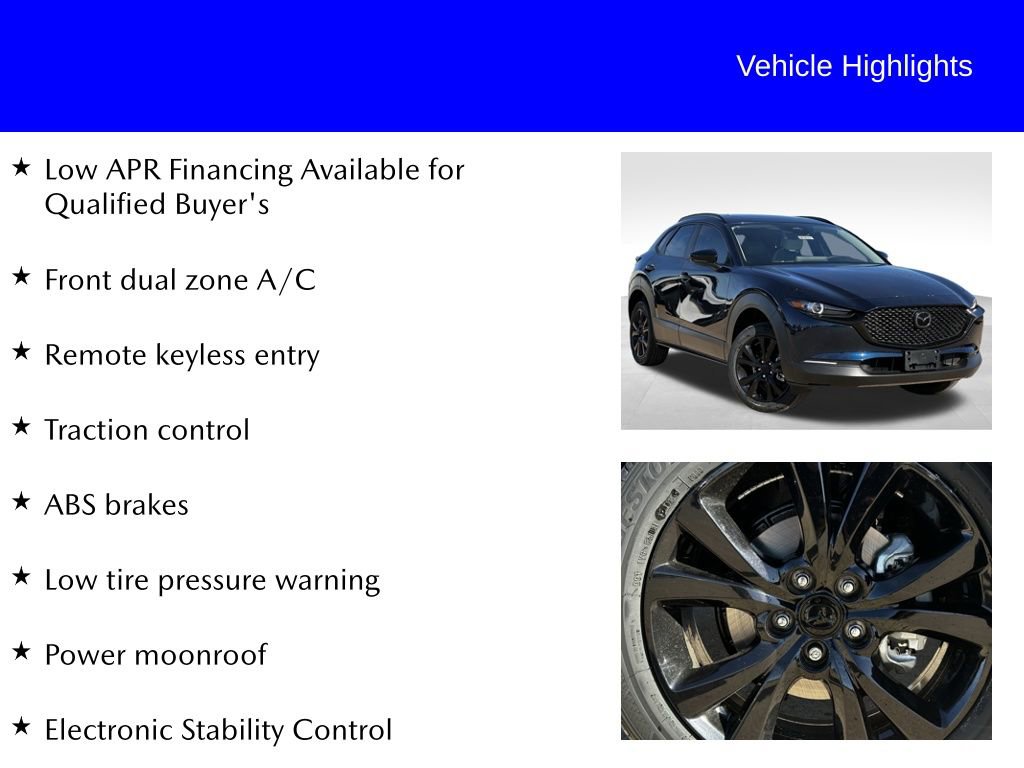 Vehicle Highlights

★ Low APR Financing Available for Qualified Buyer's

★ Front dual zone A/C

★ Remote keyless entry

★ Traction control

★ ABS brakes

★ Low tire pressure warning

★ Power moonroof

★ Electronic Stability Control